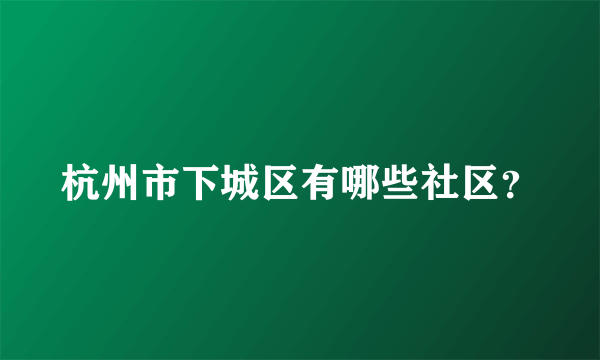 杭州市下城区有哪些社区？